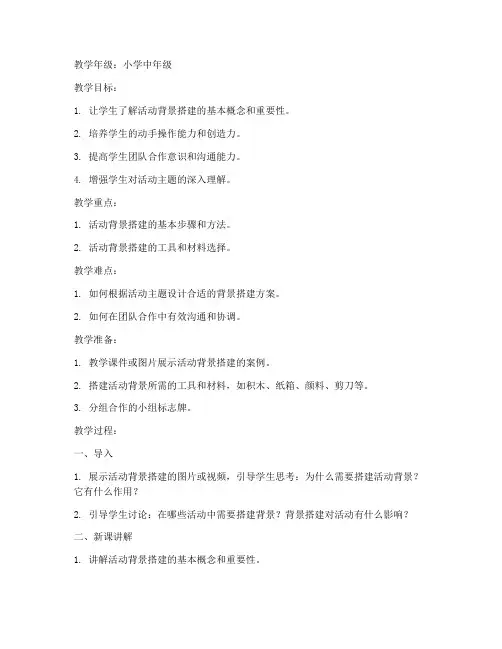 教学年级：小学中年级

教学目标：

1. 让学生了解活动背景搭建的基本概念和重要性。

2. 培养学生的动手操作能力和创造力。

3. 提高学生团队合作意识和沟通能力。

4. 增强学生对活动主题的深入理解。

教学重点：

1. 活动背景搭建的基本步骤和方法。

2. 活动背景搭建的工具和材料选择。

教学难点：

1. 如何根据活动主题设计合适的背景搭建方案。

2. 如何在团队合作中有效沟通和协调。

教学准备：

1. 教学课件或图片展示活动背景搭建的案例。

2. 搭建活动背景所需的工具和材料，如积木、纸箱、颜料、剪刀等。

3. 分组合作的小组标志牌。

教学过程：

一、导入

1. 展示活动背景搭建的图片或视频，引导学生思考：为什么需要搭建活动背景？它有什么作用？

2. 引导学生讨论：在哪些活动中需要搭建背景？背景搭建对活动有什么影响？

二、新课讲解

1. 讲解活动背景搭建的基本概念和重要性。